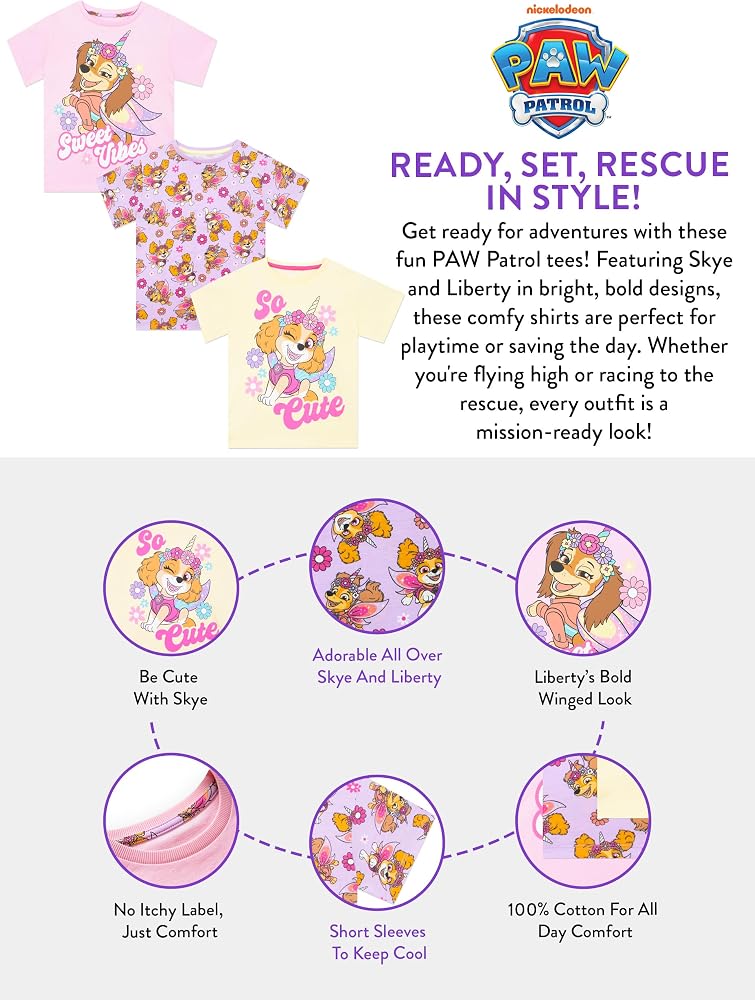 Sweet Vibes

So Cute

nickelodeon

PAW PATROL

READY, SET, RESCUE IN STYLE!

Get ready for adventures with these fun PAW Patrol tees! Featuring Skye and Liberty in bright, bold designs, these comfy shirts are perfect for playtime or saving the day. Whether you're flying high or racing to the rescue, every outfit is a mission-ready look!

So Cute

Be Cute
With Skye

Adorable All Over
Skye And Liberty

Liberty's Bold
Winged Look

No Itchy Label,
Just Comfort

Short Sleeves
To Keep Cool

100% Cotton For All
Day Comfort